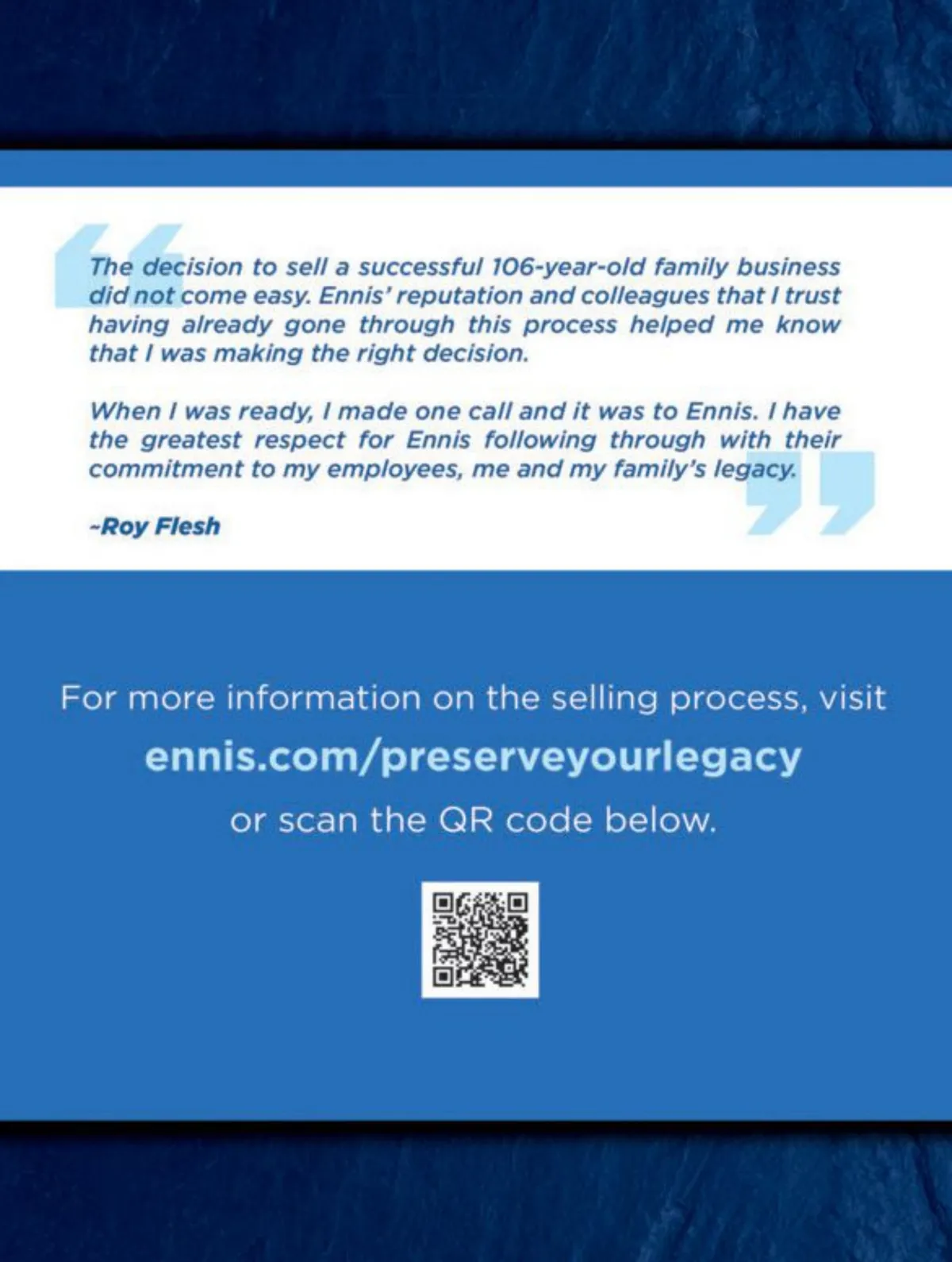 The decision to sell a successful 106-year-old family business did not come easy. Ennis' reputation and colleagues that I trust having already gone through this process helped me know that I was making the right decision.

When I was ready, I made one call and it was to Ennis. I have the greatest respect for Ennis following through with their commitment to my employees, me and my family's legacy.

-Roy Flesh

For more information on the selling process, visit

ennis.com/preserveyourlegacy

or scan the QR code below.